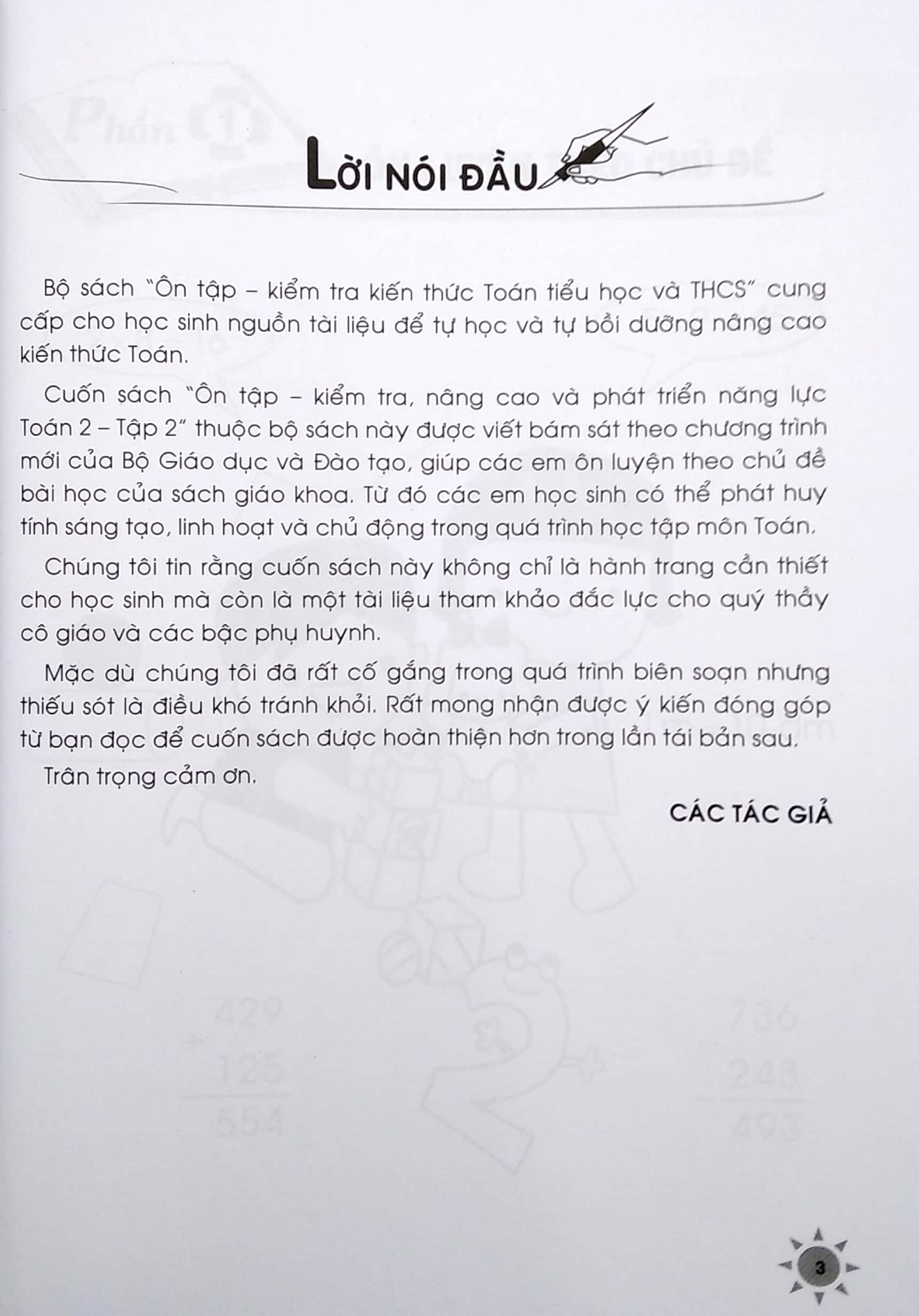 LỜI NÓI ĐẦU

Bộ sách "Ôn tập – kiểm tra kiến thức Toán tiểu học và THCS" cung cấp cho học sinh nguồn tài liệu để tự học và tự bồi dưỡng nâng cao kiến thức Toán.

Cuốn sách "Ôn tập – kiểm tra, nâng cao và phát triển năng lực Toán 2 – Tập 2" thuộc bộ sách này được viết bám sát theo chương trình mới của Bộ Giáo dục và Đào tạo, giúp các em ôn luyện theo chủ đề bài học của sách giáo khoa. Từ đó các em học sinh có thể phát huy tính sáng tạo, linh hoạt và chủ động trong quá trình học tập môn Toán.

Chúng tôi tin rằng cuốn sách này không chỉ là hành trang cần thiết cho học sinh mà còn là một tài liệu tham khảo đắc lực cho quý thầy cô giáo và các bậc phụ huynh.

Mặc dù chúng tôi đã rất cố gắng trong quá trình biên soạn nhưng thiếu sót là điều khó tránh khỏi. Rất mong nhận được ý kiến đóng góp từ bạn đọc để cuốn sách được hoàn thiện hơn trong lần tái bản sau.

Trân trọng cảm ơn.

CÁC TÁC GIẢ

3